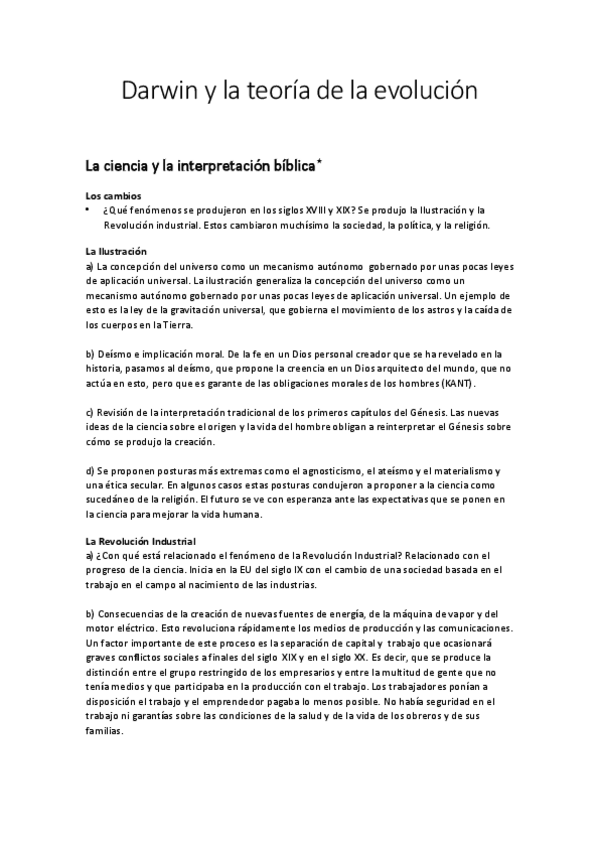 Darwin y la teoría de la evolución

La ciencia y la interpretación bíblica*

Los cambios
• ¿Qué fenómenos se produjeron en los siglos XVIII y XIX? Se produjo la Ilustración y la Revolución industrial. Estos cambiaron muchísimo la sociedad, la política, y la religión.

La Ilustración
a) La concepción del universo como un mecanismo autónomo gobernado por unas pocas leyes de aplicación universal. La ilustración generaliza la concepción del universo como un mecanismo autónomo gobernado por unas pocas leyes de aplicación universal. Un ejemplo de esto es la ley de la gravitación universal, que gobierna el movimiento de los astros y la caída de los cuerpos en la Tierra.

b) Deísmo e implicación moral. De la fe en un Dios personal creador que se ha revelado en la historia, pasamos al deísmo, que propone la creencia en un Dios arquitecto del mundo, que no actúa en esto, pero que es garante de las obligaciones morales de los hombres (KANT).

c) Revisión de la interpretación tradicional de los primeros capítulos del Génesis. Las nuevas ideas de la ciencia sobre el origen y la vida del hombre obligan a reinterpretar el Génesis sobre cómo se produjo la creación.

d) Se proponen posturas más extremas como el agnosticismo, el ateísmo y el materialismo y una ética secular. En algunos casos estas posturas condujeron a proponer a la ciencia como sucedáneo de la religión. El futuro se ve con esperanza ante las expectativas que se ponen en la ciencia para mejorar la vida humana.

La Revolución Industrial
a) ¿Con qué está relacionado el fenómeno de la Revolución Industrial? Relacionado con el progreso de la ciencia. Inicia en la EU del siglo IX con el cambio de una sociedad basada en el trabajo en el campo al nacimiento de las industrias.

b) Consecuencias de la creación de nuevas fuentes de energía, de la máquina de vapor y del motor eléctrico. Esto revoluciona rápidamente los medios de producción y las comunicaciones. Un factor importante de este proceso es la separación de capital y trabajo que ocasionará graves conflictos sociales a finales del siglo XIX y en el siglo XX. Es decir, que se produce la distinción entre el grupo restringido de los empresarios y entre la multitud de gente que no tenía medios y que participaba en la producción con el trabajo. Los trabajadores ponían a disposición el trabajo y el emprendedor pagaba lo menos posible. No había seguridad en el trabajo ni garantías sobre las condiciones de la salud y de la vida de los obreros y de sus familias.